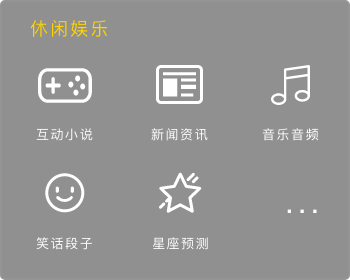 休闲娱乐

互动小说

新闻资讯

音乐音频

笑话段子

星座预测

...